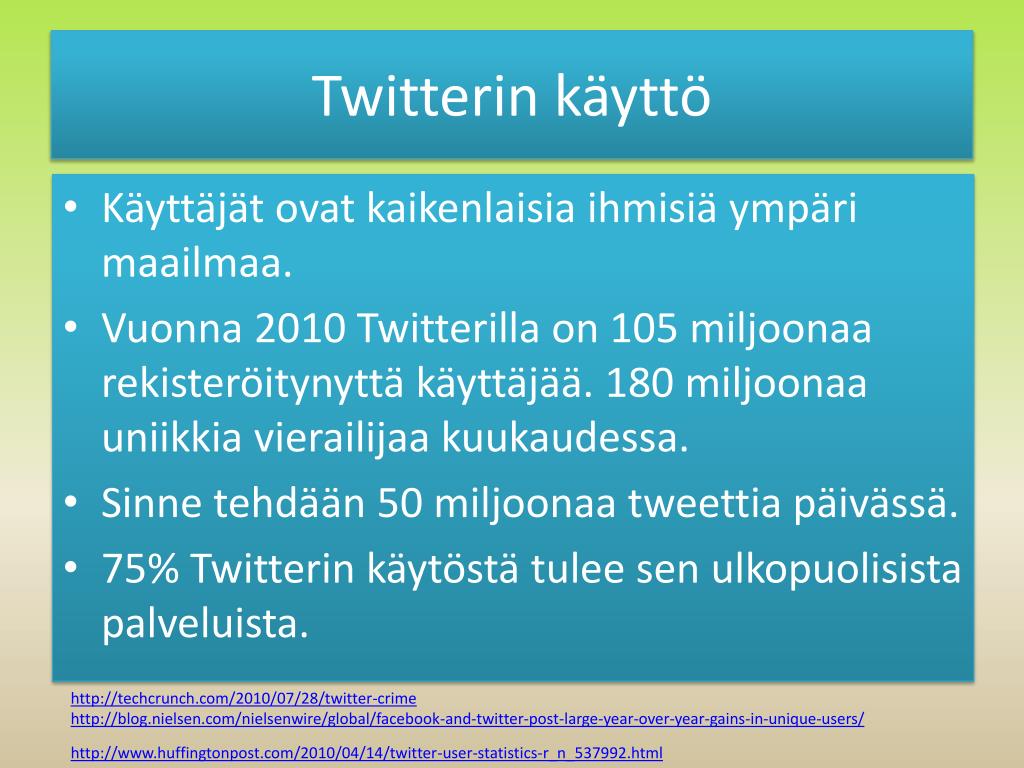 Twitterin käyttö

• Käyttäjät ovat kaikenlaisia ihmisiä ympäri maailmaa.
• Vuonna 2010 Twitterilla on 105 miljoonaa rekisteröitynyttä käyttäjää. 180 miljoonaa uniikkia vierailijaa kuukaudessa.
• Sinne tehdään 50 miljoonaa tweettia päivässä.
• 75% Twitterin käytöstä tulee sen ulkopuolisista palveluista.

http://techcrunch.com/2010/07/28/twitter-crime
http://blog.nielsen.com/nielsenwire/global/facebook-and-twitter-post-large-year-over-year-gains-in-unique-users/

http://www.huffingtonpost.com/2010/04/14/twitter-user-statistics-r_n_537992.html